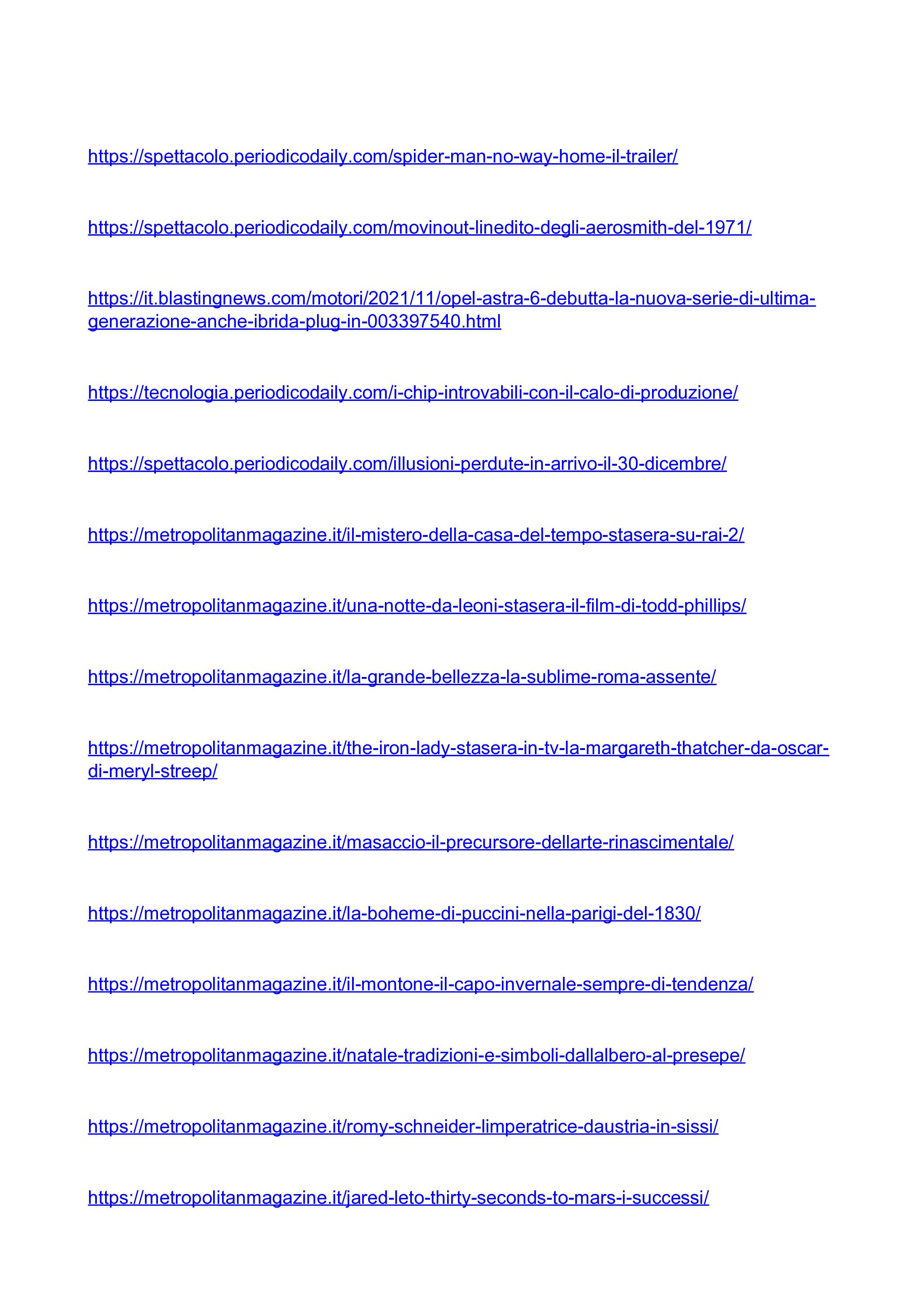 https://spettacolo.periodicodaily.com/spider-man-no-way-home-il-trailer/

https://spettacolo.periodicodaily.com/movinout-linedito-degli-aerosmith-del-1971/

https://it.blastingnews.com/motori/2021/11/opel-astra-6-debutta-la-nuova-serie-di-ultima-generazione-anche-ibrida-plug-in-003397540.html

https://tecnologia.periodicodaily.com/i-chip-introvabili-con-il-calo-di-produzione/

https://spettacolo.periodicodaily.com/illusioni-perdute-in-arrivo-il-30-dicembre/

https://metropolitanmagazine.it/il-mistero-della-casa-del-tempo-stasera-su-rai-2/

https://metropolitanmagazine.it/una-notte-da-leoni-stasera-il-film-di-todd-phillips/

https://metropolitanmagazine.it/la-grande-bellezza-la-sublime-roma-assente/

https://metropolitanmagazine.it/the-iron-lady-stasera-in-tv-la-margareth-thatcher-da-oscar-di-meryl-streep/

https://metropolitanmagazine.it/masaccio-il-precursore-dellarte-rinascimentale/

https://metropolitanmagazine.it/la-boheme-di-puccini-nella-parigi-del-1830/

https://metropolitanmagazine.it/il-montone-il-capo-invernale-sempre-di-tendenza/

https://metropolitanmagazine.it/natale-tradizioni-e-simboli-dallalbero-al-presepe/

https://metropolitanmagazine.it/romy-schneider-limperatrice-daustria-in-sissi/

https://metropolitanmagazine.it/jared-leto-thirty-seconds-to-mars-i-successi/